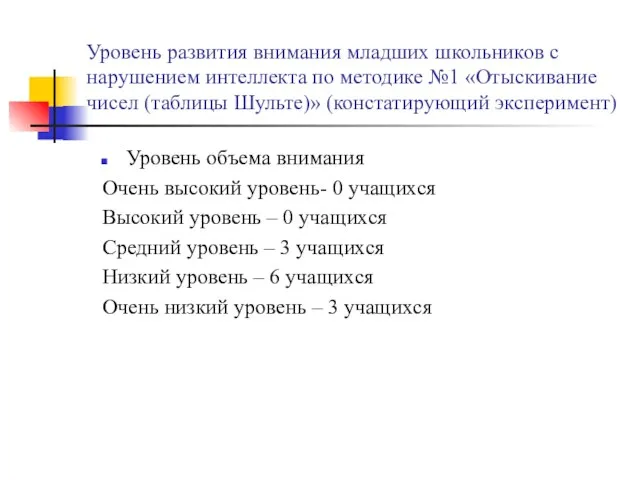 Уровень развития внимания младших школьников с нарушением интеллекта по методике №1 «Отыскивание чисел (таблицы Шульте)» (констатирующий эксперимент)

Уровень объема внимания

Очень высокий уровень- 0 учащихся

Высокий уровень – 0 учащихся

Средний уровень – 3 учащихся

Низкий уровень – 6 учащихся

Очень низкий уровень – 3 учащихся